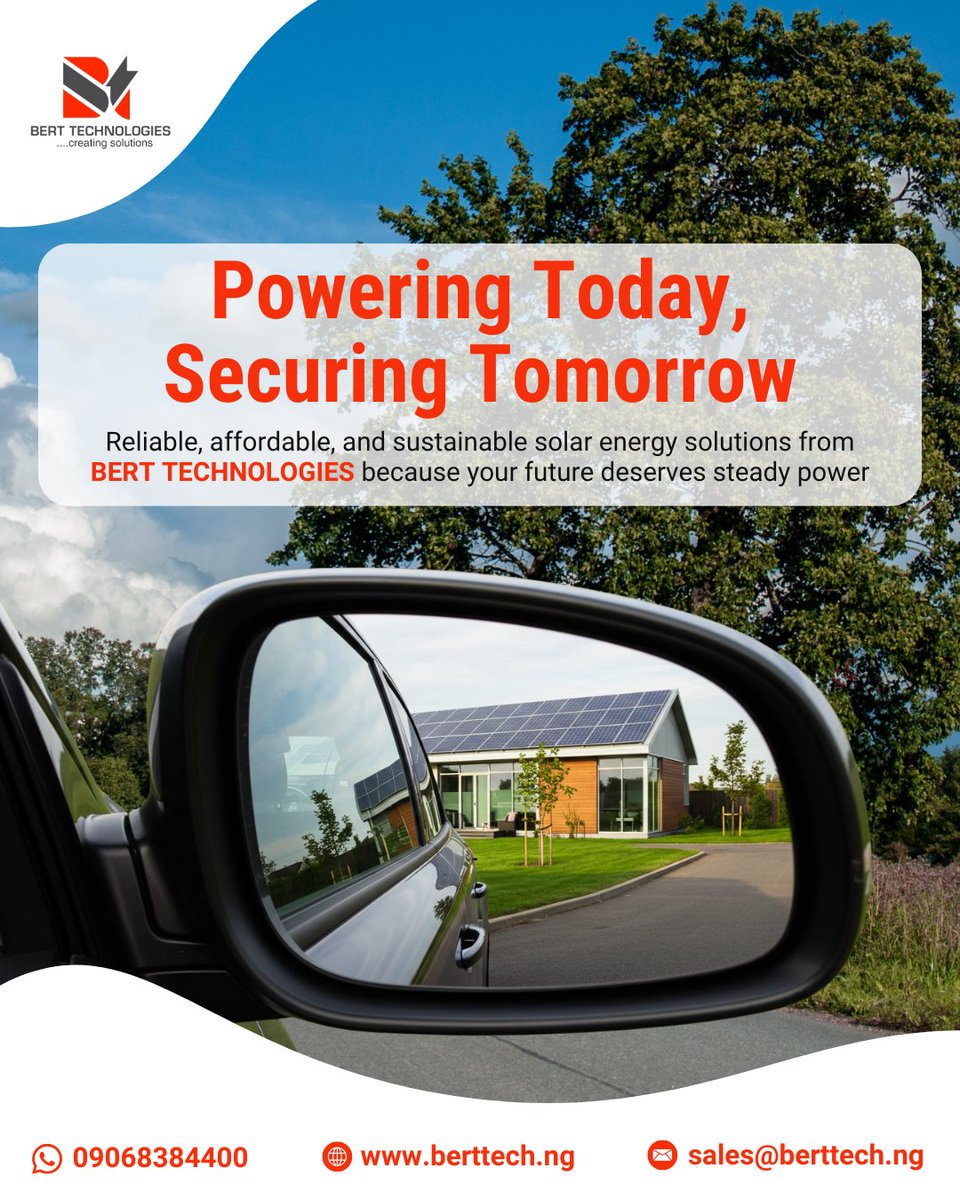 BERT TECHNOLOGIES
....creating solutions

Powering Today, Securing Tomorrow

Reliable, affordable, and sustainable solar energy solutions from BERT TECHNOLOGIES because your future deserves steady power

09068384400 www.berttech.ng sales@berttech.ng